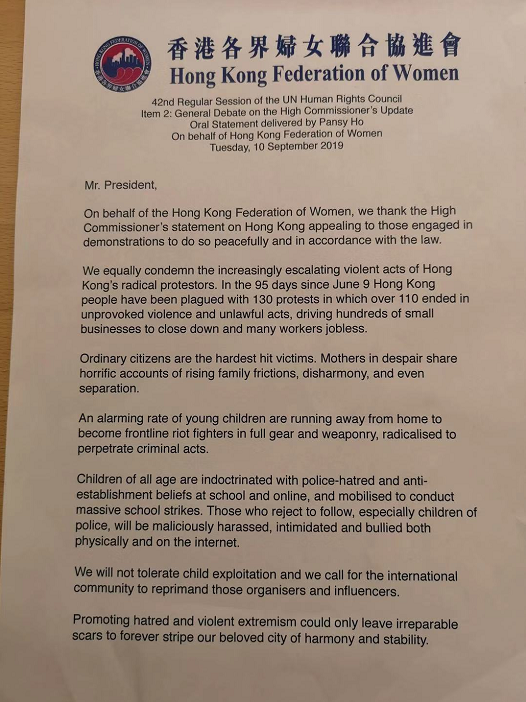 香港各界婦女聯合協進會
Hong Kong Federation of Women

42nd Regular Session of the UN Human Rights Council
Item 2: General Debate on the High Commissioner's Update
Oral Statement delivered by Pansy Ho
On behalf of Hong Kong Federation of Women
Tuesday, 10 September 2019

Mr. President,

On behalf of the Hong Kong Federation of Women, we thank the High Commissioner's statement on Hong Kong appealing to those engaged in demonstrations to do so peacefully and in accordance with the law.

We equally condemn the increasingly escalating violent acts of Hong Kong's radical protestors. In the 95 days since June 9 Hong Kong people have been plagued with 130 protests in which over 110 ended in unprovoked violence and unlawful acts, driving hundreds of small businesses to close down and many workers jobless.

Ordinary citizens are the hardest hit victims. Mothers in despair share horrific accounts of rising family frictions, disharmony, and even separation.

An alarming rate of young children are running away from home to become frontline riot fighters in full gear and weaponry, radicalised to perpetrate criminal acts.

Children of all age are indoctrinated with police-hatred and anti-establishment beliefs at school and online, and mobilised to conduct massive school strikes. Those who reject to follow, especially children of police, will be maliciously harassed, intimidated and bullied both physically and on the internet.

We will not tolerate child exploitation and we call for the international community to reprimand those organisers and influencers.

Promoting hatred and violent extremism could only leave irreparable scars to forever stripe our beloved city of harmony and stability.